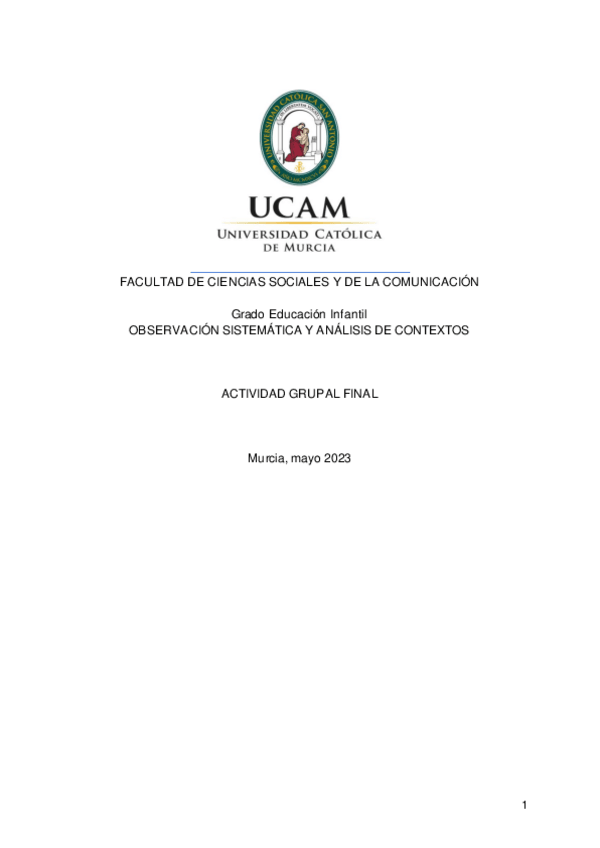 UNIVERSIDAD CATÓLICA SAN ANTONIO

UCAM
UNIVERSIDAD CATÓLICA DE MURCIA

FACULTAD DE CIENCIAS SOCIALES Y DE LA COMUNICACIÓN

Grado Educación Infantil
OBSERVACIÓN SISTEMÁTICA Y ANÁLISIS DE CONTEXTOS

ACTIVIDAD GRUPAL FINAL

Murcia, mayo 2023

1